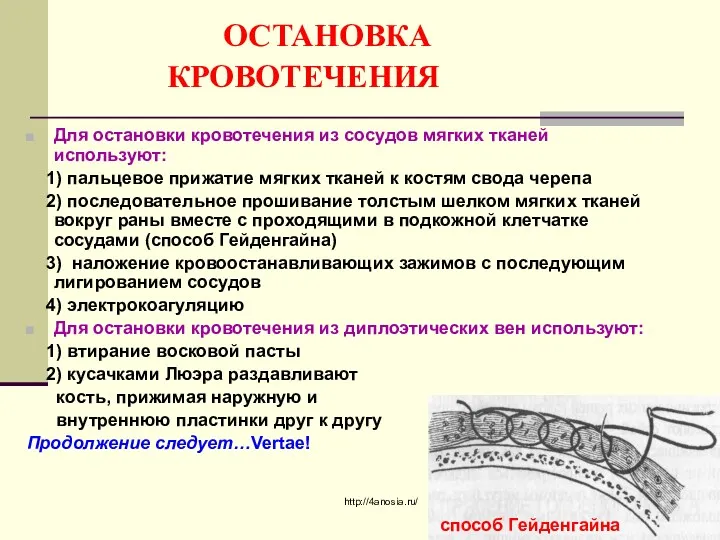 ОСТАНОВКА КРОВОТЕЧЕНИЯ

Для остановки кровотечения из сосудов мягких тканей используют:

1) пальцевое прижатие мягких тканей к костям свода черепа

2) последовательное прошивание толстым шелком мягких тканей вокруг раны вместе с проходящими в подкожной клетчатке сосудами (способ Гейденгайна)

3) наложение кровоостанавливающих зажимов с последующим лигированием сосудов

4) электрокоагуляцию

Для остановки кровотечения из диплоэтических вен используют:

1) втирание восковой пасты

2) кусачками Люэра раздавливают кость, прижимая наружную и внутреннюю пластинки друг к другу

Продолжение следует…Vertae!

http://4anosia.ru/

способ Гейденгайна